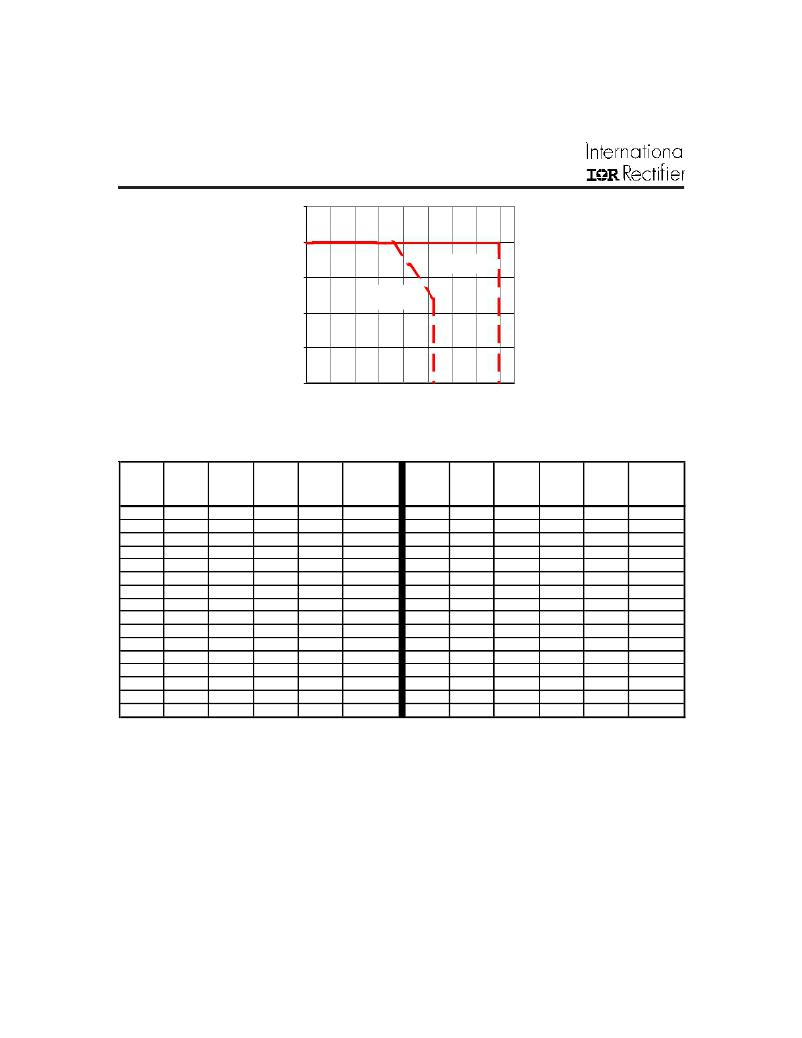 Internationa
IOR Rectifier